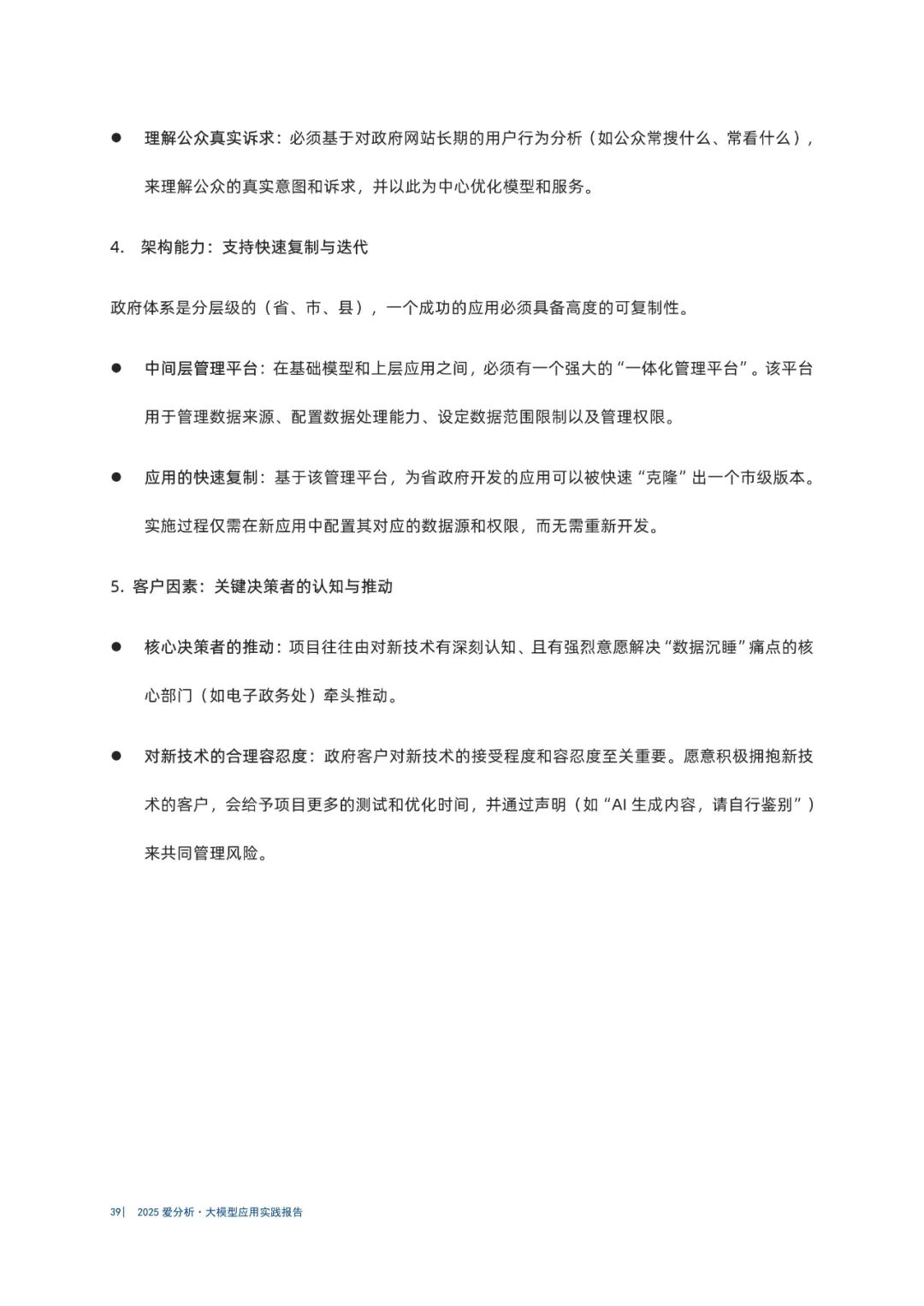 ● 理解公众真实诉求：必须基于对政府网站长期的用户行为分析（如公众常搜什么、常看什么），来理解公众的真实意图和诉求，并以此为中心优化模型和服务。

4. 架构能力：支持快速复制与迭代

政府体系是分层级的（省、市、县），一个成功的应用必须具备高度的可复制性。

● 中间层管理平台：在基础模型和上层应用之间，必须有一个强大的“一体化管理平台”。该平台用于管理数据来源、配置数据处理能力、设定数据范围限制以及管理权限。

● 应用的快速复制：基于该管理平台，为省政府开发的应用可以被快速“克隆”出一个市级版本。实施过程仅需在新应用中配置其对应的数据源和权限，而无需重新开发。

5. 客户因素：关键决策者的认知与推动

● 核心决策者的推动：项目往往由对新技术有深刻认知、且有强烈意愿解决“数据沉睡”痛点的核心部门（如电子政务处）牵头推动。

● 对新技术的合理容忍度：政府客户对新技术的接受程度和容忍度至关重要。愿意积极拥抱新技术的客户，会给予项目更多的测试和优化时间，并通过声明（如“AI 生成内容，请自行鉴别”）来共同管理风险。

39| 2025 爱分析 · 大模型应用实践报告